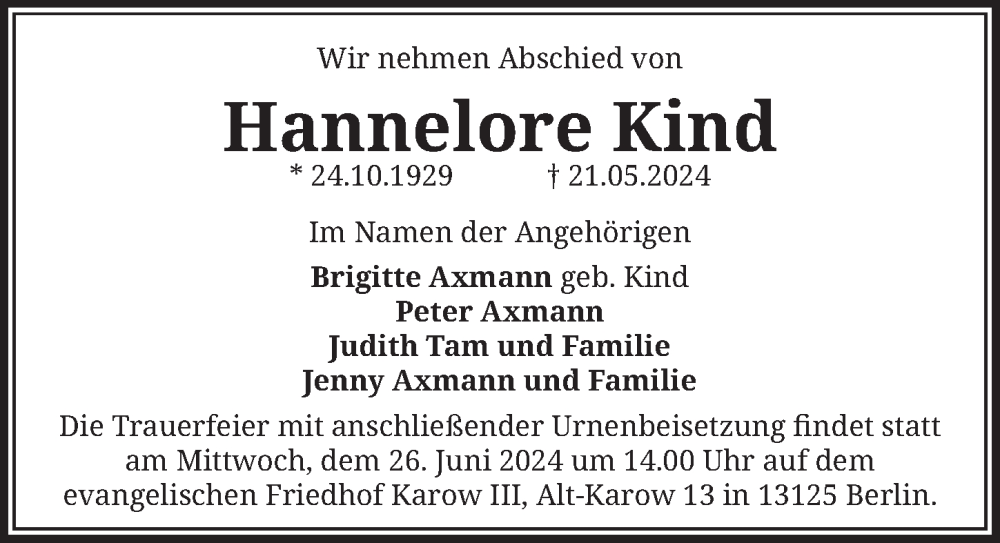 Wir nehmen Abschied von

Hannelore Kind

* 24.10.1929 † 21.05.2024

Im Namen der Angehörigen

Brigitte Axmann geb. Kind
Peter Axmann
Judith Tam und Familie
Jenny Axmann und Familie

Die Trauerfeier mit anschließender Urnenbeisetzung findet statt am Mittwoch, dem 26. Juni 2024 um 14.00 Uhr auf dem evangelischen Friedhof Karow III, Alt-Karow 13 in 13125 Berlin.